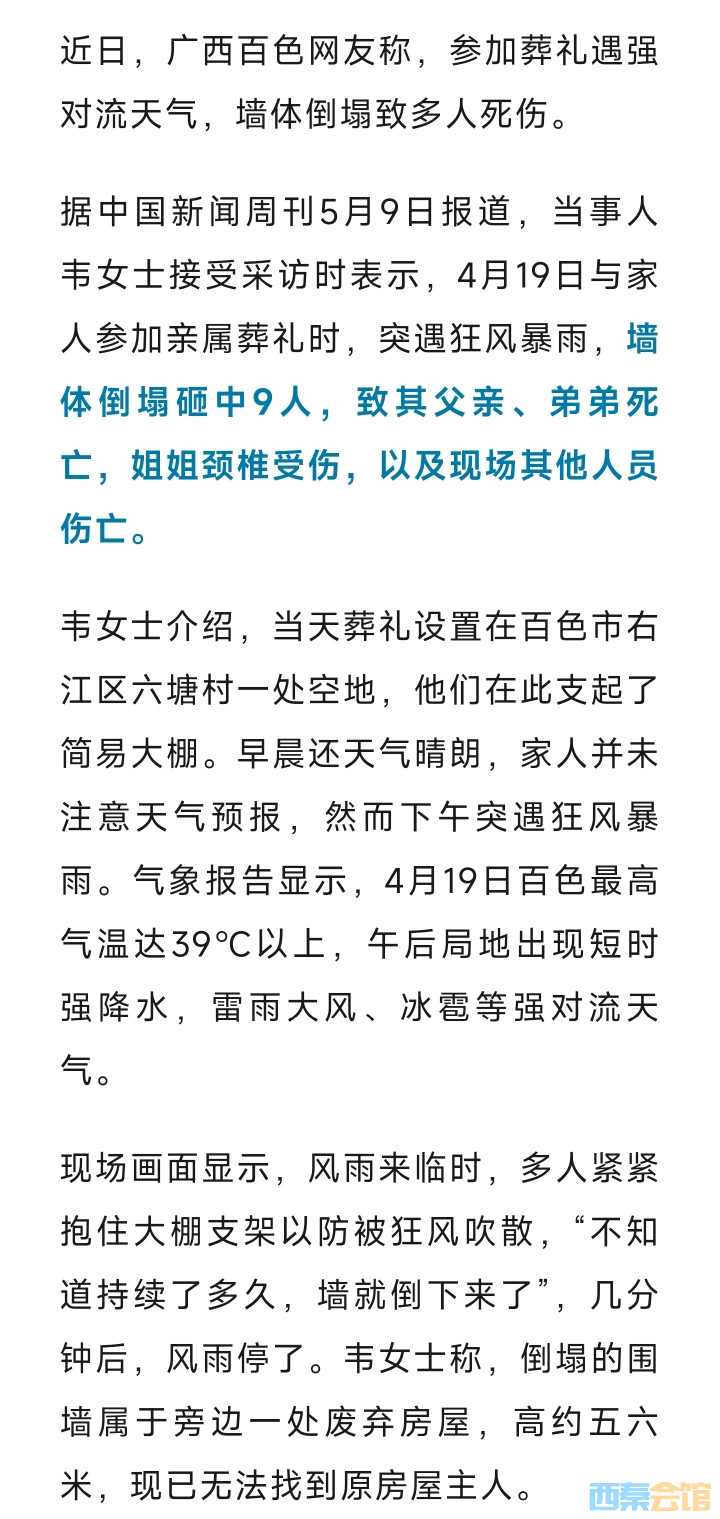 近日，广西百色网友称，参加葬礼遇强对流天气，墙体倒塌致多人死伤。

据中国新闻周刊5月9日报道，当事人韦女士接受采访时表示，4月19日与家人参加亲属葬礼时，突遇狂风暴雨，墙体倒塌砸中9人，致其父亲、弟弟死亡，姐姐颈椎受伤，以及现场其他人员伤亡。

韦女士介绍，当天葬礼设置在百色市右江区六塘村一处空地，他们在此支起了简易大棚。早晨还天气晴朗，家人并未注意天气预报，然而下午突遇狂风暴雨。气象报告显示，4月19日百色最高气温达39℃以上，午后局地出现短时强降水，雷雨大风、冰雹等强对流天气。

现场画面显示，风雨来临时，多人紧紧抱住大棚支架以防被狂风吹散，“不知道持续了多久，墙就倒下来了”，几分钟后，风雨停了。韦女士称，倒塌的围墙属于旁边一处废弃房屋，高约五六米，现已无法找到原房屋主人。

西秦会馆